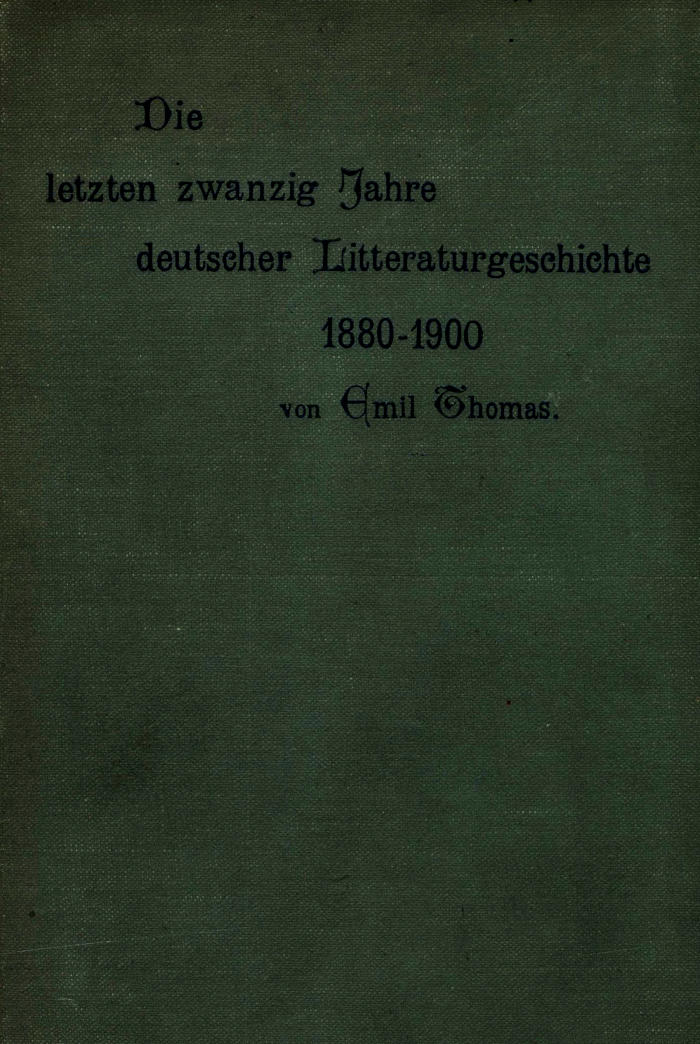 Die
letzten zwanzig Jahre
deutscher Litteraturgeschichte
1880-1900
von Emil Thomas.